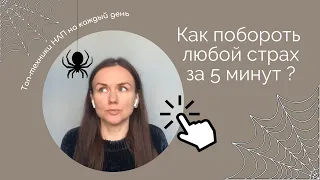 Топ-техники НЛП на каждый день

Как побороть любой страх за 5 минут ?